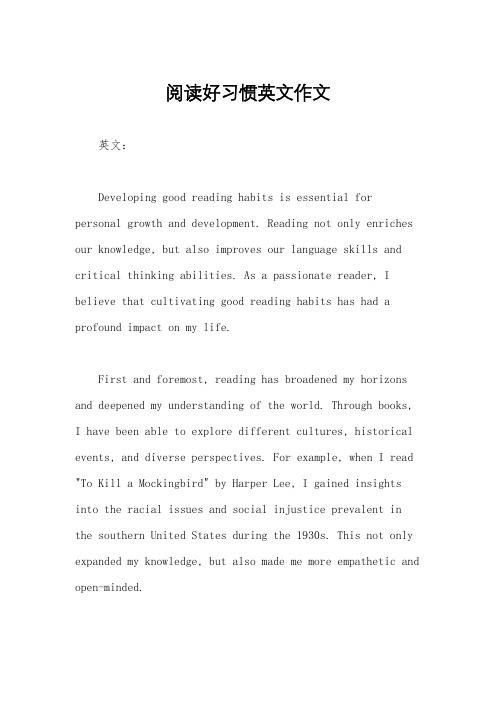 阅读好习惯英文作文

英文：

Developing good reading habits is essential for personal growth and development. Reading not only enriches our knowledge, but also improves our language skills and critical thinking abilities. As a passionate reader, I believe that cultivating good reading habits has had a profound impact on my life.

First and foremost, reading has broadened my horizons and deepened my understanding of the world. Through books, I have been able to explore different cultures, historical events, and diverse perspectives. For example, when I read "To Kill a Mockingbird" by Harper Lee, I gained insights into the racial issues and social injustice prevalent in the southern United States during the 1930s. This not only expanded my knowledge, but also made me more empathetic and open-minded.